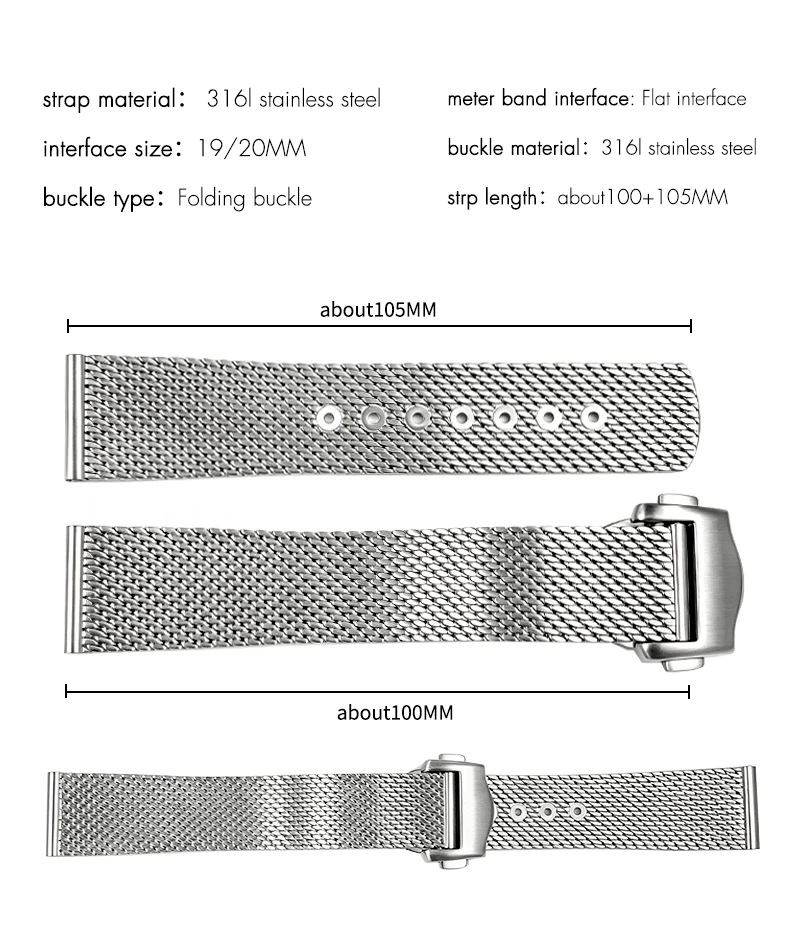 strap material： 316l stainless steel

interface size： 19/20MM

buckle type： Folding buckle

meter band interface: Flat interface

buckle material： 316l stainless steel

strp length： about100+105MM

about105MM

about100MM